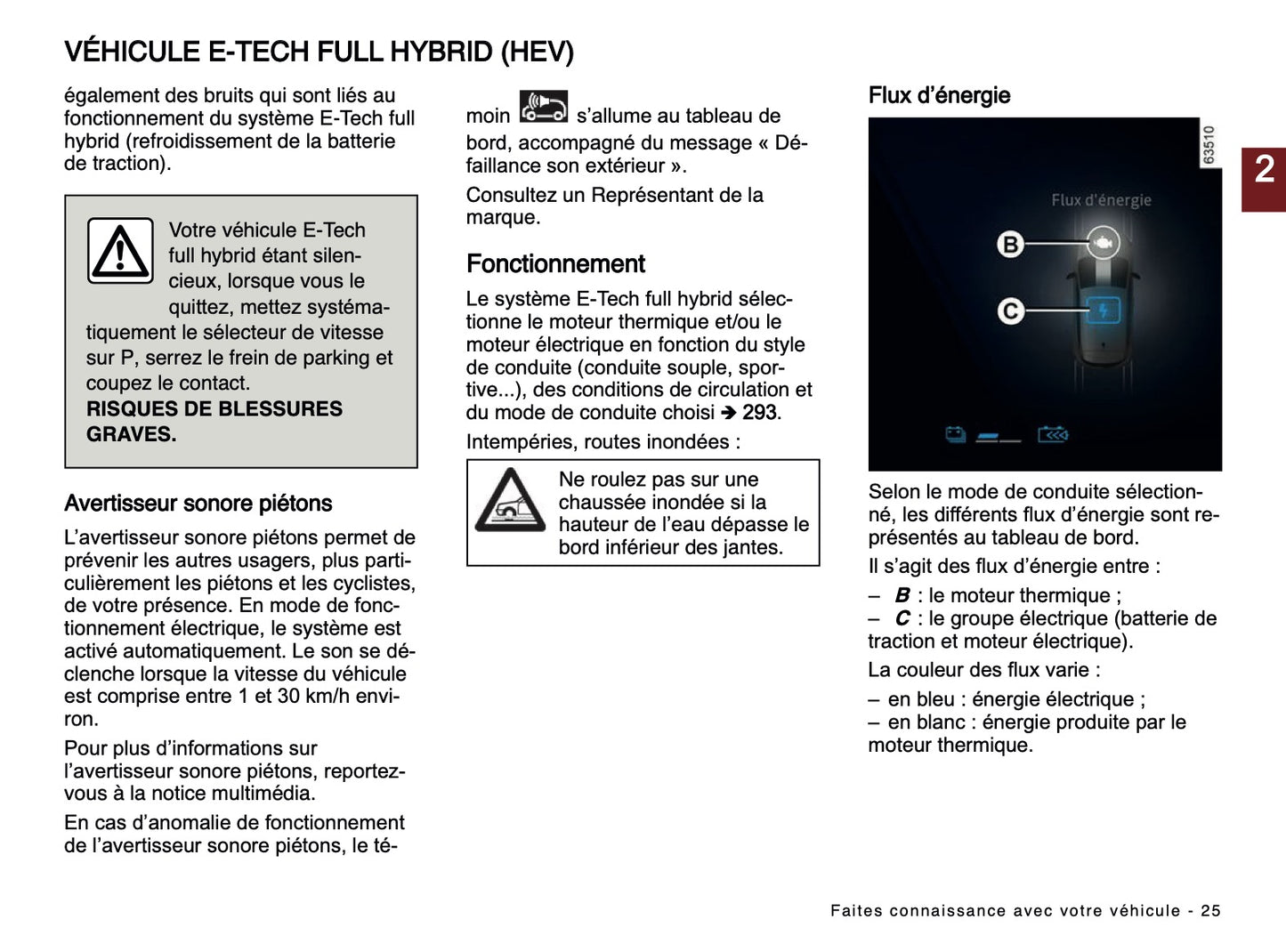 VÉHICULE E-TECH FULL HYBRID (HEV)

également des bruits qui sont liés au fonctionnement du système E-Tech full hybrid (refroidissement de la batterie de traction).

Votre véhicule E-Tech full hybrid étant silencieux, lorsque vous le quittez, mettez systématiquement le sélecteur de vitesse sur P, serrez le frein de parking et coupez le contact.
RISQUES DE BLESSURES GRAVES.

Avertisseur sonore piétons

L'avertisseur sonore piétons permet de prévenir les autres usagers, plus particulièrement les piétons et les cyclistes, de votre présence. En mode de fonctionnement électrique, le système est activé automatiquement. Le son se déclenche lorsque la vitesse du véhicule est comprise entre 1 et 30 km/h environ.

Pour plus d'informations sur l'avertisseur sonore piétons, reportez-vous à la notice multimédia.

En cas d'anomalie de fonctionnement de l'avertisseur sonore piétons, le témoin s'allume au tableau de bord, accompagné du message « Défaillance son extérieur ».

Consultez un Représentant de la marque.

Fonctionnement

Le système E-Tech full hybrid sélectionne le moteur thermique et/ou le moteur électrique en fonction du style de conduite (conduite souple, sportive...), des conditions de circulation et du mode de conduite choisi ➔ 293.

Intempéries, routes inondées :

Ne roulez pas sur une chaussée inondée si la hauteur de l'eau dépasse le bord inférieur des jantes.

Flux d'énergie

63510

Flux d'énergie

B

C

Selon le mode de conduite sélectionné, les différents flux d'énergie sont représentés au tableau de bord.

Il s'agit des flux d'énergie entre :

– B : le moteur thermique ;
– C : le groupe électrique (batterie de traction et moteur électrique).

La couleur des flux varie :

– en bleu : énergie électrique ;
– en blanc : énergie produite par le moteur thermique.

2

Faites connaissance avec votre véhicule - 25